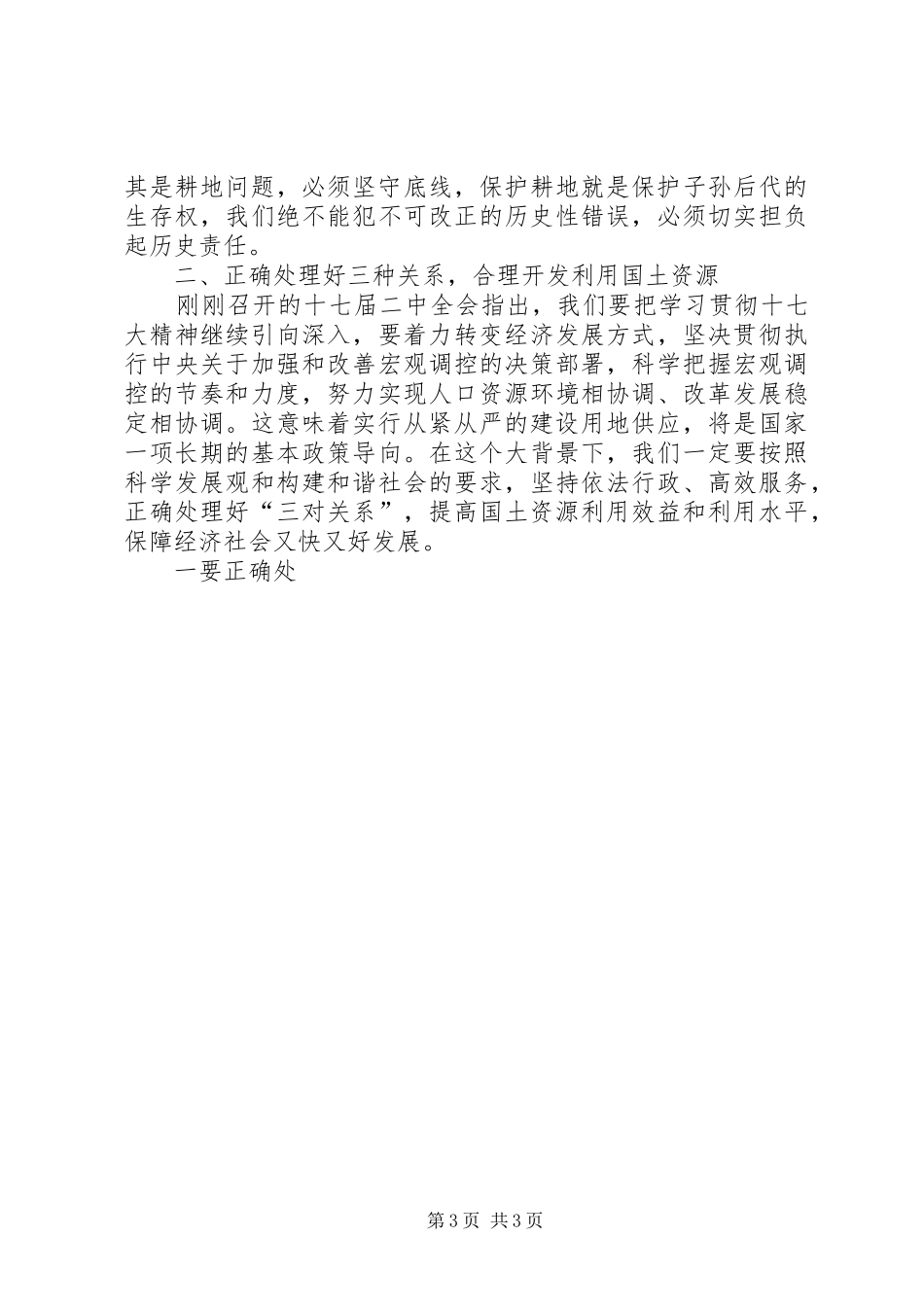 其是耕地问题，必须坚守底线，保护耕地就是保护子孙后代的生存权，我们绝不能犯不可改正的历史性错误，必须切实担负起历史责任。

二、正确处理好三种关系，合理开发利用国土资源

刚刚召开的十七届二中全会指出，我们要把学习贯彻十七大精神继续引向深入，要着力转变经济发展方式，坚决贯彻执行中央关于加强和改善宏观调控的决策部署，科学把握宏观调控的节奏和力度，努力实现人口资源环境相协调、改革发展稳定相协调。这意味着实行从紧从严的建设用地供应，将是国家一项长期的基本政策导向。在这个大背景下，我们一定要按照科学发展观和构建和谐社会的要求，坚持依法行政、高效服务，正确处理好“三对关系”，提高国土资源利用效益和利用水平，保障经济社会又快又好发展。

一要正确处

第3页 共3页